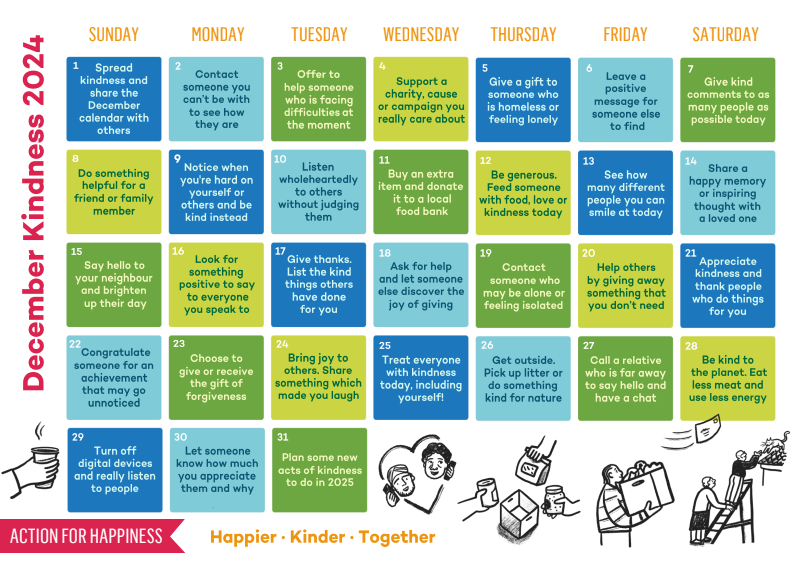 December Kindness 2024

| SUNDAY | MONDAY | TUESDAY | WEDNESDAY | THURSDAY | FRIDAY | SATURDAY |
|---|---|---|---|---|---|---|
| 1 Spread kindness and share the December calendar with others | 2 Contact someone you can't be with to see how they are | 3 Offer to help someone who is facing difficulties at the moment | 4 Support a charity, cause or campaign you really care about | 5 Give a gift to someone who is homeless or feeling lonely | 6 Leave a positive message for someone else to find | 7 Give kind comments to as many people as possible today |
| 8 Do something helpful for a friend or family member | 9 Notice when you're hard on yourself or others and be kind instead | 10 Listen wholeheartedly to others without judging them | 11 Buy an extra item and donate it to a local food bank | 12 Be generous. Feed someone with food, love or kindness today | 13 See how many different people you can smile at today | 14 Share a happy memory or inspiring thought with a loved one |
| 15 Say hello to your neighbour and brighten up their day | 16 Look for something positive to say to everyone you speak to | 17 Give thanks. List the kind things others have done for you | 18 Ask for help and let someone else discover the joy of giving | 19 Contact someone who may be alone or feeling isolated | 20 Help others by giving away something that you don't need | 21 Appreciate kindness and thank people who do things for you |
| 22 Congratulate someone for an achievement that may go unnoticed | 23 Choose to give or receive the gift of forgiveness | 24 Bring joy to others. Share something which made you laugh | 25 Treat everyone with kindness today, including yourself! | 26 Get outside. Pick up litter or do something kind for nature | 27 Call a relative who is far away to say hello and have a chat | 28 Be kind to the planet. Eat less meat and use less energy |
| 29 Turn off digital devices and really listen to people | 30 Let someone know how much you appreciate them and why | 31 Plan some new acts of kindness to do in 2025 | | | | |

ACTION FOR HAPPINESS

Happier · Kinder · Together